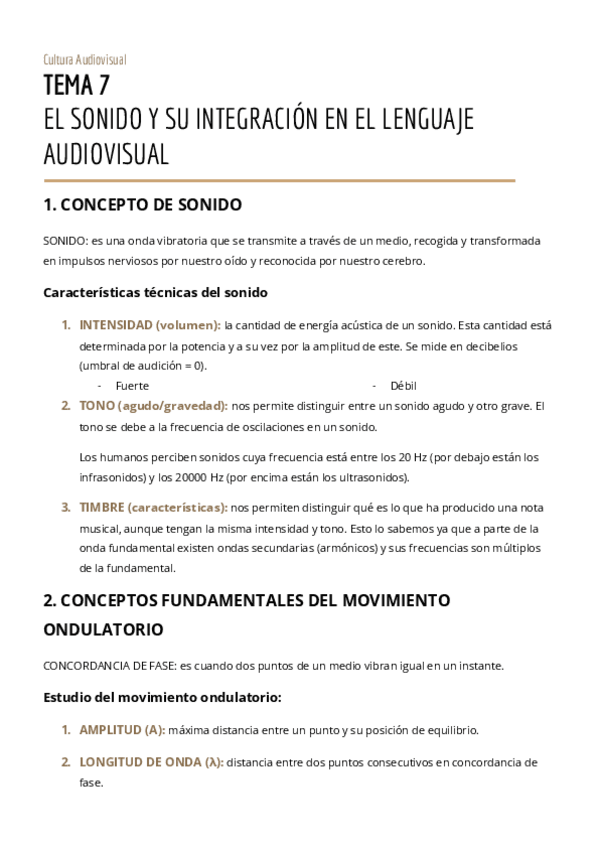 Cultura Audiovisual

TEMA 7
EL SONIDO Y SU INTEGRACIÓN EN EL LENGUAJE AUDIOVISUAL

1. CONCEPTO DE SONIDO

SONIDO: es una onda vibratoria que se transmite a través de un medio, recogida y transformada en impulsos nerviosos por nuestro oído y reconocida por nuestro cerebro.

Características técnicas del sonido

1. INTENSIDAD (volumen): la cantidad de energía acústica de un sonido. Esta cantidad está determinada por la potencia y a su vez por la amplitud de este. Se mide en decibelios (umbral de audición = 0).
- Fuerte
- Débil

2. TONO (agudo/gravedad): nos permite distinguir entre un sonido agudo y otro grave. El tono se debe a la frecuencia de oscilaciones en un sonido.

Los humanos perciben sonidos cuya frecuencia está entre los 20 Hz (por debajo están los infrasonidos) y los 20000 Hz (por encima están los ultrasonidos).

3. TIMBRE (características): nos permiten distinguir qué es lo que ha producido una nota musical, aunque tengan la misma intensidad y tono. Esto lo sabemos ya que a parte de la onda fundamental existen ondas secundarias (armónicos) y sus frecuencias son múltiplos de la fundamental.

2. CONCEPTOS FUNDAMENTALES DEL MOVIMIENTO ONDULATORIO

CONCORDANCIA DE FASE: es cuando dos puntos de un medio vibran igual en un instante.

Estudio del movimiento ondulatorio:

1. AMPLITUD (A): máxima distancia entre un punto y su posición de equilibrio.

2. LONGITUD DE ONDA (λ): distancia entre dos puntos consecutivos en concordancia de fase.